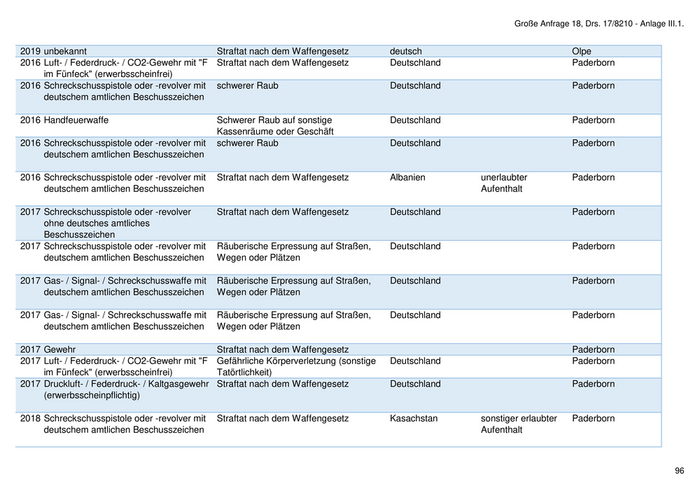 Große Anfrage 18, Drs. 17/8210 - Anlage III.1.

| | | | | | |
|---|---|---|---|---|---|
| 2019 | unbekannt | Straftat nach dem Waffengesetz | deutsch | | Olpe |
| 2016 | Luft- / Federdruck- / CO2-Gewehr mit "F im Fünfeck" (erwerbsscheinfrei) | Straftat nach dem Waffengesetz | Deutschland | | Paderborn |
| 2016 | Schreckschusspistole oder -revolver mit deutschem amtlichen Beschusszeichen | schwerer Raub | Deutschland | | Paderborn |
| 2016 | Handfeuerwaffe | Schwerer Raub auf sonstige Kassenräume oder Geschäft | Deutschland | | Paderborn |
| 2016 | Schreckschusspistole oder -revolver mit deutschem amtlichen Beschusszeichen | schwerer Raub | Deutschland | | Paderborn |
| 2016 | Schreckschusspistole oder -revolver mit deutschem amtlichen Beschusszeichen | Straftat nach dem Waffengesetz | Albanien | unerlaubter Aufenthalt | Paderborn |
| 2017 | Schreckschusspistole oder -revolver ohne deutsches amtliches Beschusszeichen | Straftat nach dem Waffengesetz | Deutschland | | Paderborn |
| 2017 | Schreckschusspistole oder -revolver mit deutschem amtlichen Beschusszeichen | Räuberische Erpressung auf Straßen, Wegen oder Plätzen | Deutschland | | Paderborn |
| 2017 | Gas- / Signal- / Schreckschusswaffe mit deutschem amtlichen Beschusszeichen | Räuberische Erpressung auf Straßen, Wegen oder Plätzen | Deutschland | | Paderborn |
| 2017 | Gas- / Signal- / Schreckschusswaffe mit deutschem amtlichen Beschusszeichen | Räuberische Erpressung auf Straßen, Wegen oder Plätzen | Deutschland | | Paderborn |
| 2017 | Gewehr | Straftat nach dem Waffengesetz | | | Paderborn |
| 2017 | Luft- / Federdruck- / CO2-Gewehr mit "F im Fünfeck" (erwerbsscheinfrei) | Gefährliche Körperverletzung (sonstige Tatörtlichkeit) | Deutschland | | Paderborn |
| 2017 | Druckluft- / Federdruck- / Kaltgasgewehr (erwerbsscheinpflichtig) | Straftat nach dem Waffengesetz | Deutschland | | Paderborn |
| 2018 | Schreckschusspistole oder -revolver mit deutschem amtlichen Beschusszeichen | Straftat nach dem Waffengesetz | Kasachstan | sonstiger erlaubter Aufenthalt | Paderborn |

96